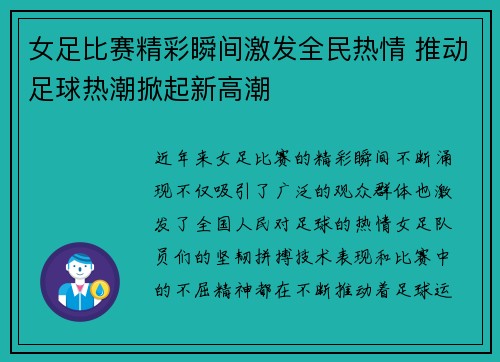 女足比赛精彩瞬间激发全民热情 推动足球热潮掀起新高潮

近年来女足比赛的精彩瞬间不断涌现不仅吸引了广泛的观众群体也激发了全国人民对足球的热情女足队员们的坚韧拼搏技术表现和比赛中的不屈精神都在不断推动着足球运